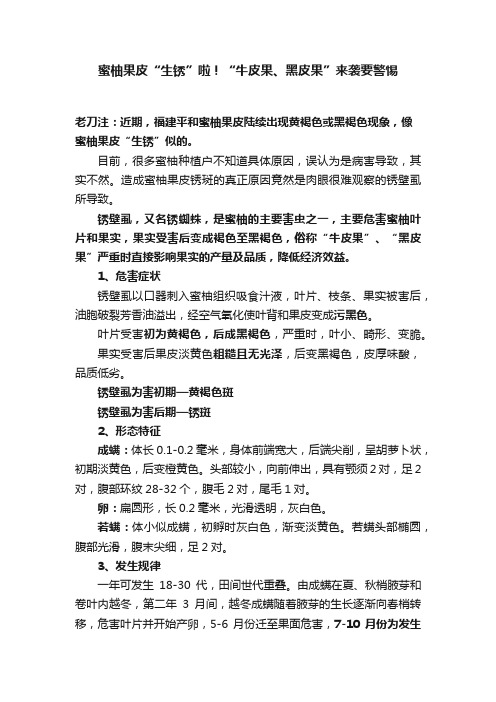 蜜柚果皮“生锈”啦！“牛皮果、黑皮果”来袭要警惕

老刀注：近期，福建平和蜜柚果皮陆续出现黄褐色或黑褐色现象，像蜜柚果皮“生锈”似的。

目前，很多蜜柚种植户不知道具体原因，误认为是病害导致，其实不然。造成蜜柚果皮锈斑的真正原因竟然是肉眼很难观察的锈壁虱所导致。

锈壁虱，又名锈蜘蛛，是蜜柚的主要害虫之一，主要危害蜜柚叶片和果实，果实受害后变成褐色至黑褐色，俗称“牛皮果”、“黑皮果”严重时直接影响果实的产量及品质，降低经济效益。

1、危害症状

锈壁虱以口器刺入蜜柚组织吸食汁液，叶片、枝条、果实被害后，油胞破裂芳香油溢出，经空气氧化使叶背和果皮变成污黑色。

叶片受害初为黄褐色，后成黑褐色，严重时，叶小、畸形、变脆。

果实受害后果皮淡黄色粗糙且无光泽，后变黑褐色，皮厚味酸，品质低劣。

锈壁虱为害初期—黄褐色斑

锈壁虱为害后期—锈斑

2、形态特征

成螨：体长 0.1-0.2 毫米，身体前端宽大，后端尖削，呈胡萝卜状，初期淡黄色，后变橙黄色。头部较小，向前伸出，具有颚须 2 对，足 2 对，腹部环纹 28-32 个，腹毛 2 对，尾毛 1 对。

卵：扁圆形，长 0.2 毫米，光滑透明，灰白色。

若螨：体小似成螨，初孵时灰白色，渐变淡黄色。若螨头部椭圆，腹部光滑，腹末尖细，足 2 对。

3、发生规律

一年可发生 18-30 代，田间世代重叠。由成螨在夏、秋梢腋芽和卷叶内越冬，第二年 3 月间，越冬成螨随着腋芽的生长逐渐向春梢转移，危害叶片并开始产卵，5-6 月份迁至果面危害，7-10 月份为发生